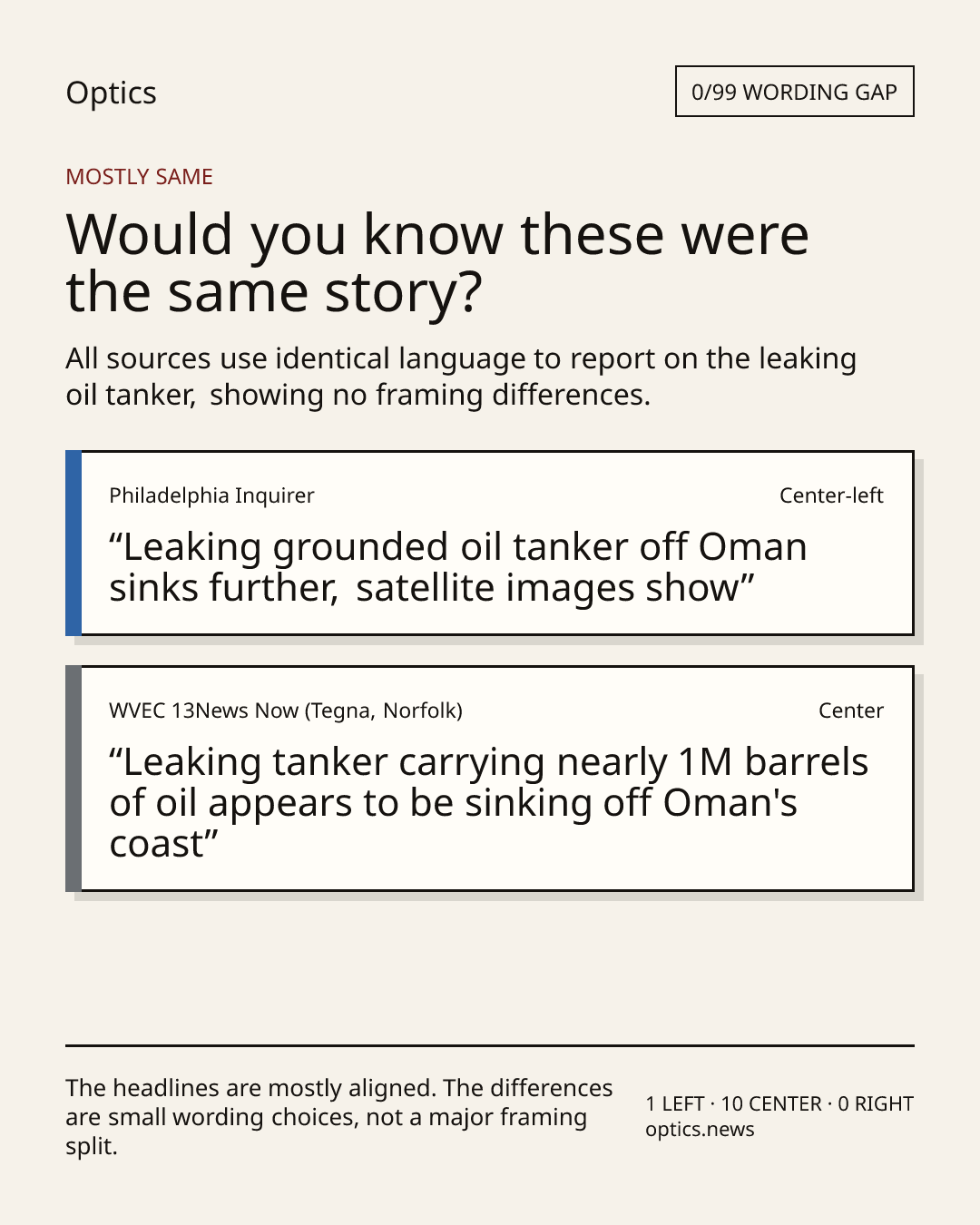 Optics

0/99 WORDING GAP

MOSTLY SAME

Would you know these were the same story?

All sources use identical language to report on the leaking oil tanker, showing no framing differences.

Philadelphia Inquirer

Center-left

"Leaking grounded oil tanker off Oman sinks further, satellite images show"

WVEC 13News Now (Tegna, Norfolk)

Center

"Leaking tanker carrying nearly 1M barrels of oil appears to be sinking off Oman's coast"

The headlines are mostly aligned. The differences are small wording choices, not a major framing split.

1 LEFT · 10 CENTER · 0 RIGHT
optics.news